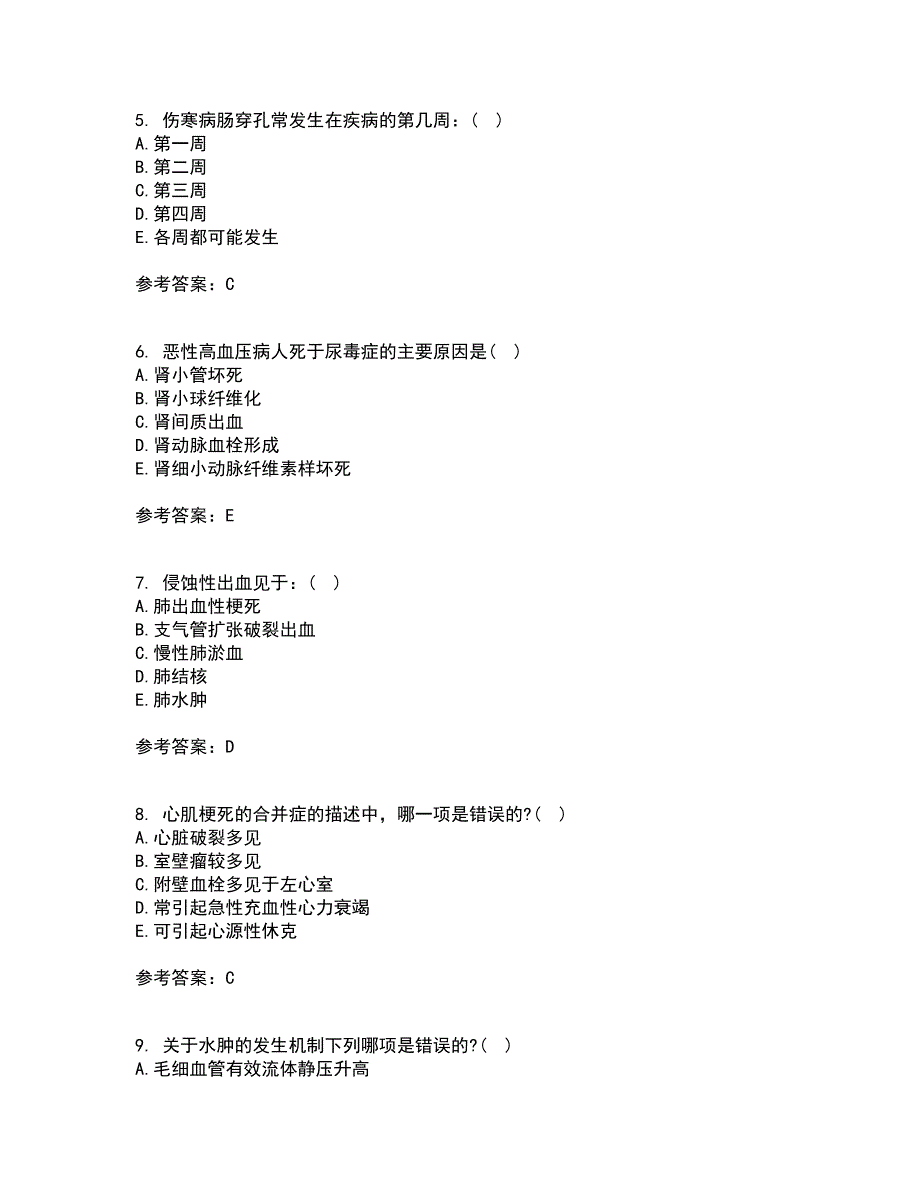 5. 伤寒病肠穿孔常发生在疾病的第几周：（ ）
A. 第一周
B. 第二周
C. 第三周
D. 第四周
E. 各周都可能发生

参考答案：C

6. 恶性高血压病人死于尿毒症的主要原因是（ ）
A. 肾小管坏死
B. 肾小球纤维化
C. 肾间质出血
D. 肾动脉血栓形成
E. 肾细小动脉纤维素样坏死

参考答案：E

7. 侵蚀性出血见于：（ ）
A. 肺出血性梗死
B. 支气管扩张破裂出血
C. 慢性肺淤血
D. 肺结核
E. 肺水肿

参考答案：D

8. 心肌梗死的合并症的描述中，哪一项是错误的?（ ）
A. 心脏破裂多见
B. 室壁瘤较多见
C. 附壁血栓多见于左心室
D. 常引起急性充血性心力衰竭
E. 可引起心源性休克

参考答案：C

9. 关于水肿的发生机制下列哪项是错误的?（ ）
A. 毛细血管有效流体静压升高